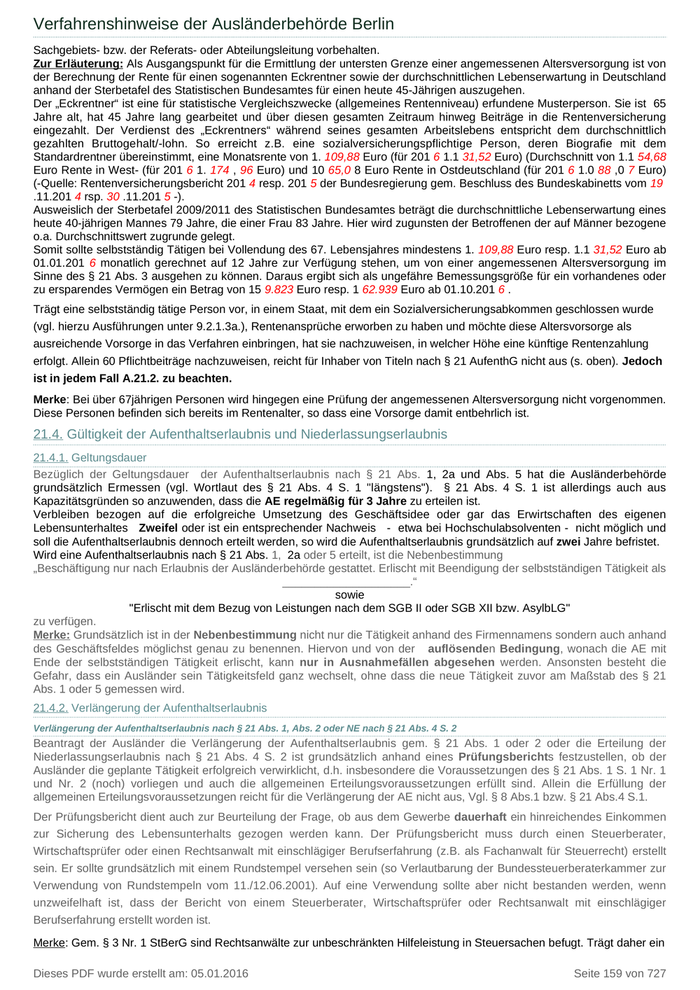 Verfahrenshinweise der Ausländerbehörde Berlin

Sachgebiets- bzw. der Referats- oder Abteilungsleitung vorbehalten.
Zur Erläuterung: Als Ausgangspunkt für die Ermittlung der untersten Grenze einer angemessenen Altersversorgung ist von der Berechnung der Rente für einen sogenannten Eckrentner sowie der durchschnittlichen Lebenserwartung in Deutschland anhand der Sterbetafel des Statistischen Bundesamtes für einen heute 45-Jährigen auszugehen.
Der „Eckrentner" ist eine für statistische Vergleichszwecke (allgemeines Rentenniveau) erfundene Musterperson. Sie ist 65 Jahre alt, hat 45 Jahre lang gearbeitet und über diesen gesamten Zeitraum hinweg Beiträge in die Rentenversicherung eingezahlt. Der Verdienst des „Eckrentners" während seines gesamten Arbeitslebens entspricht dem durchschnittlich gezahlten Bruttogehalt/-lohn. So erreicht z.B. eine sozialversicherungspflichtige Person, deren Biografie mit dem Standardrentner übereinstimmt, eine Monatsrente von 1. 109,88 Euro (für 201 6 1.1 31,52 Euro) (Durchschnitt von 1.1 54,68 Euro Rente in West- (für 201 6 1. 174 , 96 Euro) und 10 65,0 8 Euro Rente in Ostdeutschland (für 201 6 1.0 88 ,0 7 Euro) (-Quelle: Rentenversicherungsbericht 201 4 resp. 201 5 der Bundesregierung gem. Beschluss des Bundeskabinetts vom 19 .11.201 4 rsp. 30 .11.201 5 -).
Ausweislich der Sterbetafel 2009/2011 des Statistischen Bundesamtes beträgt die durchschnittliche Lebenserwartung eines heute 40-jährigen Mannes 79 Jahre, die einer Frau 83 Jahre. Hier wird zugunsten der Betroffenen der auf Männer bezogene o.a. Durchschnittswert zugrunde gelegt.
Somit sollte selbstständig Tätigen bei Vollendung des 67. Lebensjahres mindestens 1. 109,88 Euro resp. 1.1 31,52 Euro ab 01.01.201 6 monatlich gerechnet auf 12 Jahre zur Verfügung stehen, um von einer angemessenen Altersversorgung im Sinne des § 21 Abs. 3 ausgehen zu können. Daraus ergibt sich als ungefähre Bemessungsgröße für ein vorhandenes oder zu ersparendes Vermögen ein Betrag von 15 9.823 Euro resp. 1 62.939 Euro ab 01.10.201 6 .

Trägt eine selbstständig tätige Person vor, in einem Staat, mit dem ein Sozialversicherungsabkommen geschlossen wurde (vgl. hierzu Ausführungen unter 9.2.1.3a.), Rentenansprüche erworben zu haben und möchte diese Altersvorsorge als ausreichende Vorsorge in das Verfahren einbringen, hat sie nachzuweisen, in welcher Höhe eine künftige Rentenzahlung erfolgt. Allein 60 Pflichtbeiträge nachzuweisen, reicht für Inhaber von Titeln nach § 21 AufenthG nicht aus (s. oben). Jedoch ist in jedem Fall A.21.2. zu beachten.

Merke: Bei über 67jährigen Personen wird hingegen eine Prüfung der angemessenen Altersversorgung nicht vorgenommen. Diese Personen befinden sich bereits im Rentenalter, so dass eine Vorsorge damit entbehrlich ist.

21.4. Gültigkeit der Aufenthaltserlaubnis und Niederlassungserlaubnis

21.4.1. Geltungsdauer

Bezüglich der Geltungsdauer der Aufenthaltserlaubnis nach § 21 Abs. 1, 2a und Abs. 5 hat die Ausländerbehörde grundsätzlich Ermessen (vgl. Wortlaut des § 21 Abs. 4 S. 1 "längstens"). § 21 Abs. 4 S. 1 ist allerdings auch aus Kapazitätsgründen so anzuwenden, dass die AE regelmäßig für 3 Jahre zu erteilen ist.
Verbleiben bezogen auf die erfolgreiche Umsetzung des Geschäftsidee oder gar das Erwirtschaften des eigenen Lebensunterhaltes Zweifel oder ist ein entsprechender Nachweis - etwa bei Hochschulabsolventen - nicht möglich und soll die Aufenthaltserlaubnis dennoch erteilt werden, so wird die Aufenthaltserlaubnis grundsätzlich auf zwei Jahre befristet.
Wird eine Aufenthaltserlaubnis nach § 21 Abs. 1, 2a oder 5 erteilt, ist die Nebenbestimmung
„Beschäftigung nur nach Erlaubnis der Ausländerbehörde gestattet. Erlischt mit Beendigung der selbstständigen Tätigkeit als ____________________."
sowie
"Erlischt mit dem Bezug von Leistungen nach dem SGB II oder SGB XII bzw. AsylbLG"
zu verfügen.
Merke: Grundsätzlich ist in der Nebenbestimmung nicht nur die Tätigkeit anhand des Firmennamens sondern auch anhand des Geschäftsfeldes möglichst genau zu benennen. Hiervon und von der auflösenden Bedingung, wonach die AE mit Ende der selbstständigen Tätigkeit erlischt, kann nur in Ausnahmefällen abgesehen werden. Ansonsten besteht die Gefahr, dass ein Ausländer sein Tätigkeitsfeld ganz wechselt, ohne dass die neue Tätigkeit zuvor am Maßstab des § 21 Abs. 1 oder 5 gemessen wird.

21.4.2. Verlängerung der Aufenthaltserlaubnis

Verlängerung der Aufenthaltserlaubnis nach § 21 Abs. 1, Abs. 2 oder NE nach § 21 Abs. 4 S. 2

Beantragt der Ausländer die Verlängerung der Aufenthaltserlaubnis gem. § 21 Abs. 1 oder 2 oder die Erteilung der Niederlassungserlaubnis nach § 21 Abs. 4 S. 2 ist grundsätzlich anhand eines Prüfungsberichts festzustellen, ob der Ausländer die geplante Tätigkeit erfolgreich verwirklicht, d.h. insbesondere die Voraussetzungen des § 21 Abs. 1 S. 1 Nr. 1 und Nr. 2 (noch) vorliegen und auch die allgemeinen Erteilungsvoraussetzungen erfüllt sind. Allein die Erfüllung der allgemeinen Erteilungsvoraussetzungen reicht für die Verlängerung der AE nicht aus, Vgl. § 8 Abs.1 bzw. § 21 Abs.4 S.1.

Der Prüfungsbericht dient auch zur Beurteilung der Frage, ob aus dem Gewerbe dauerhaft ein hinreichendes Einkommen zur Sicherung des Lebensunterhalts gezogen werden kann. Der Prüfungsbericht muss durch einen Steuerberater, Wirtschaftsprüfer oder einen Rechtsanwalt mit einschlägiger Berufserfahrung (z.B. als Fachanwalt für Steuerrecht) erstellt sein. Er sollte grundsätzlich mit einem Rundstempel versehen sein (so Verlautbarung der Bundessteuerberaterkammer zur Verwendung von Rundstempeln vom 11./12.06.2001). Auf eine Verwendung sollte aber nicht bestanden werden, wenn unzweifelhaft ist, dass der Bericht von einem Steuerberater, Wirtschaftsprüfer oder Rechtsanwalt mit einschlägiger Berufserfahrung erstellt worden ist.

Merke: Gem. § 3 Nr. 1 StBerG sind Rechtsanwälte zur unbeschränkten Hilfeleistung in Steuersachen befugt. Trägt daher ein

Dieses PDF wurde erstellt am: 05.01.2016
Seite 159 von 727